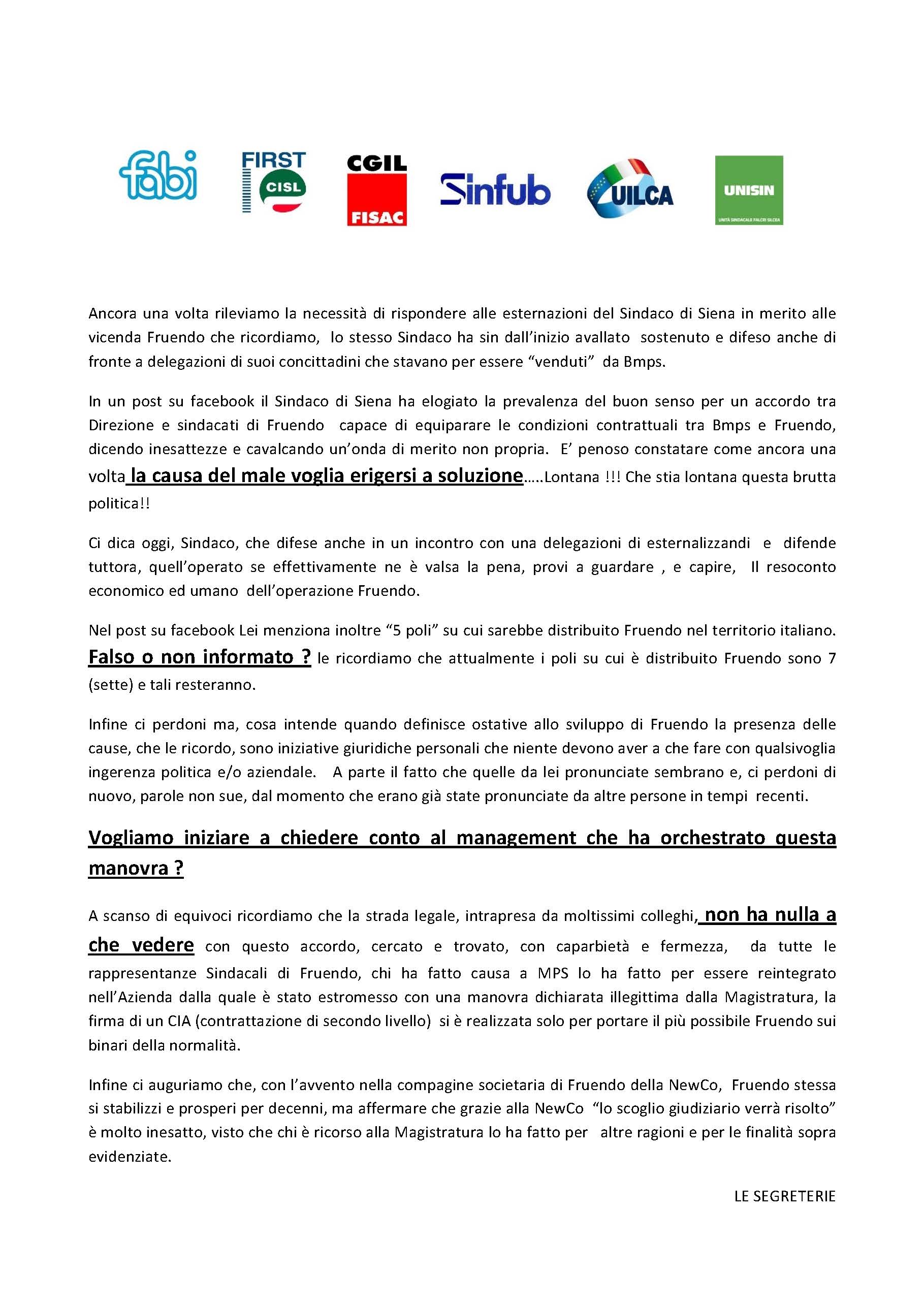 fabi FIRST CISL CGIL FISAC Sinfub UILCA UNISIN UNITÀ SINDACALE FALCRI SILCEA

Ancora una volta rileviamo la necessità di rispondere alle esternazioni del Sindaco di Siena in merito alle vicenda Fruendo che ricordiamo, lo stesso Sindaco ha sin dall'inizio avallato sostenuto e difeso anche di fronte a delegazioni di suoi concittadini che stavano per essere "venduti" da Bmps.

In un post su facebook il Sindaco di Siena ha elogiato la prevalenza del buon senso per un accordo tra Direzione e sindacati di Fruendo capace di equiparare le condizioni contrattuali tra Bmps e Fruendo, dicendo inesattezze e cavalcando un'onda di merito non propria. E' penoso constatare come ancora una volta la causa del male voglia erigersi a soluzione.....Lontana !!! Che stia lontana questa brutta politica!!

Ci dica oggi, Sindaco, che difese anche in un incontro con una delegazioni di esternalizzandi e difende tuttora, quell'operato se effettivamente ne è valsa la pena, provi a guardare , e capire, Il resoconto economico ed umano dell'operazione Fruendo.

Nel post su facebook Lei menziona inoltre "5 poli" su cui sarebbe distribuito Fruendo nel territorio italiano. Falso o non informato ? le ricordiamo che attualmente i poli su cui è distribuito Fruendo sono 7 (sette) e tali resteranno.

Infine ci perdoni ma, cosa intende quando definisce ostative allo sviluppo di Fruendo la presenza delle cause, che le ricordo, sono iniziative giuridiche personali che niente devono aver a che fare con qualsivoglia ingerenza politica e/o aziendale. A parte il fatto che quelle da lei pronunciate sembrano e, ci perdoni di nuovo, parole non sue, dal momento che erano già state pronunciate da altre persone in tempi recenti.

Vogliamo iniziare a chiedere conto al management che ha orchestrato questa manovra ?

A scanso di equivoci ricordiamo che la strada legale, intrapresa da moltissimi colleghi, non ha nulla a che vedere con questo accordo, cercato e trovato, con caparbietà e fermezza, da tutte le rappresentanze Sindacali di Fruendo, chi ha fatto causa a MPS lo ha fatto per essere reintegrato nell'Azienda dalla quale è stato estromesso con una manovra dichiarata illegittima dalla Magistratura, la firma di un CIA (contrattazione di secondo livello) si è realizzata solo per portare il più possibile Fruendo sui binari della normalità.

Infine ci auguriamo che, con l'avvento nella compagine societaria di Fruendo della NewCo, Fruendo stessa si stabilizzi e prosperi per decenni, ma affermare che grazie alla NewCo "lo scoglio giudiziario verrà risolto" è molto inesatto, visto che chi è ricorso alla Magistratura lo ha fatto per altre ragioni e per le finalità sopra evidenziate.

LE SEGRETERIE